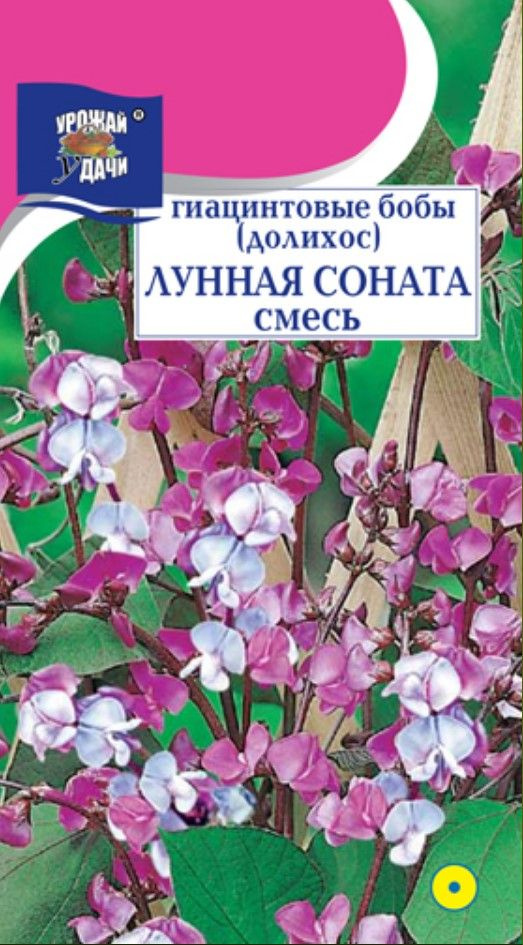 УРОЖАЙ УДАЧИ ®

гиацинтовые бобы (долихос)
ЛУННАЯ СОНАТА
смесь